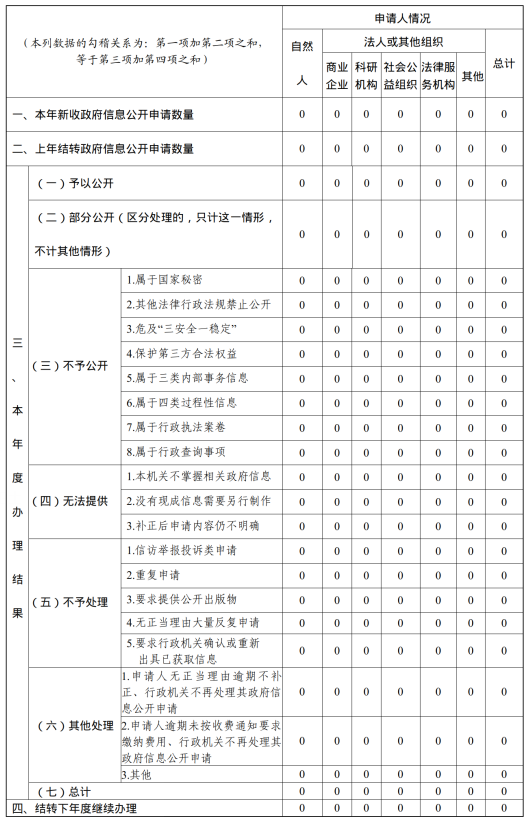 | （本列数据的勾稽关系为：第一项加第二项之和，等于第三项加第四项之和） | | | 申请人情况 | | | | | | |
|---|---|---|---|---|---|---|---|---|---|
| | | | 自然人 | 法人或其他组织 | | | | | 总计 |
| | | | | 商业企业 | 科研机构 | 社会公益组织 | 法律服务机构 | 其他 | |
| 一、本年新收政府信息公开申请数量 | | | 0 | 0 | 0 | 0 | 0 | 0 | 0 |
| 二、上年结转政府信息公开申请数量 | | | 0 | 0 | 0 | 0 | 0 | 0 | 0 |
| 三、本年度办理结果 | （一）予以公开 | | 0 | 0 | 0 | 0 | 0 | 0 | 0 |
| | （二）部分公开（区分处理的，只计这一情形，不计其他情形） | | 0 | 0 | 0 | 0 | 0 | 0 | 0 |
| | （三）不予公开 | 1.属于国家秘密 | 0 | 0 | 0 | 0 | 0 | 0 | 0 |
| | | 2.其他法律行政法规禁止公开 | 0 | 0 | 0 | 0 | 0 | 0 | 0 |
| | | 3.危及“三安全一稳定” | 0 | 0 | 0 | 0 | 0 | 0 | 0 |
| | | 4.保护第三方合法权益 | 0 | 0 | 0 | 0 | 0 | 0 | 0 |
| | | 5.属于三类内部事务信息 | 0 | 0 | 0 | 0 | 0 | 0 | 0 |
| | | 6.属于四类过程性信息 | 0 | 0 | 0 | 0 | 0 | 0 | 0 |
| | | 7.属于行政执法案卷 | 0 | 0 | 0 | 0 | 0 | 0 | 0 |
| | | 8.属于行政查询事项 | 0 | 0 | 0 | 0 | 0 | 0 | 0 |
| | （四）无法提供 | 1.本机关不掌握相关政府信息 | 0 | 0 | 0 | 0 | 0 | 0 | 0 |
| | | 2.没有现成信息需要另行制作 | 0 | 0 | 0 | 0 | 0 | 0 | 0 |
| | | 3.补正后申请内容仍不明确 | 0 | 0 | 0 | 0 | 0 | 0 | 0 |
| | （五）不予处理 | 1.信访举报投诉类申请 | 0 | 0 | 0 | 0 | 0 | 0 | 0 |
| | | 2.重复申请 | 0 | 0 | 0 | 0 | 0 | 0 | 0 |
| | | 3.要求提供公开出版物 | 0 | 0 | 0 | 0 | 0 | 0 | 0 |
| | | 4.无正当理由大量反复申请 | 0 | 0 | 0 | 0 | 0 | 0 | 0 |
| | | 5.要求行政机关确认或重新出具已获取信息 | 0 | 0 | 0 | 0 | 0 | 0 | 0 |
| | （六）其他处理 | 1.申请人无正当理由逾期不补正、行政机关不再处理其政府信息公开申请 | 0 | 0 | 0 | 0 | 0 | 0 | 0 |
| | | 2.申请人逾期未按收费通知要求缴纳费用、行政机关不再处理其政府信息公开申请 | 0 | 0 | 0 | 0 | 0 | 0 | 0 |
| | | 3.其他 | 0 | 0 | 0 | 0 | 0 | 0 | 0 |
| | （七）总计 | | 0 | 0 | 0 | 0 | 0 | 0 | 0 |
| 四、结转下年度继续办理 | | | 0 | 0 | 0 | 0 | 0 | 0 | 0 |